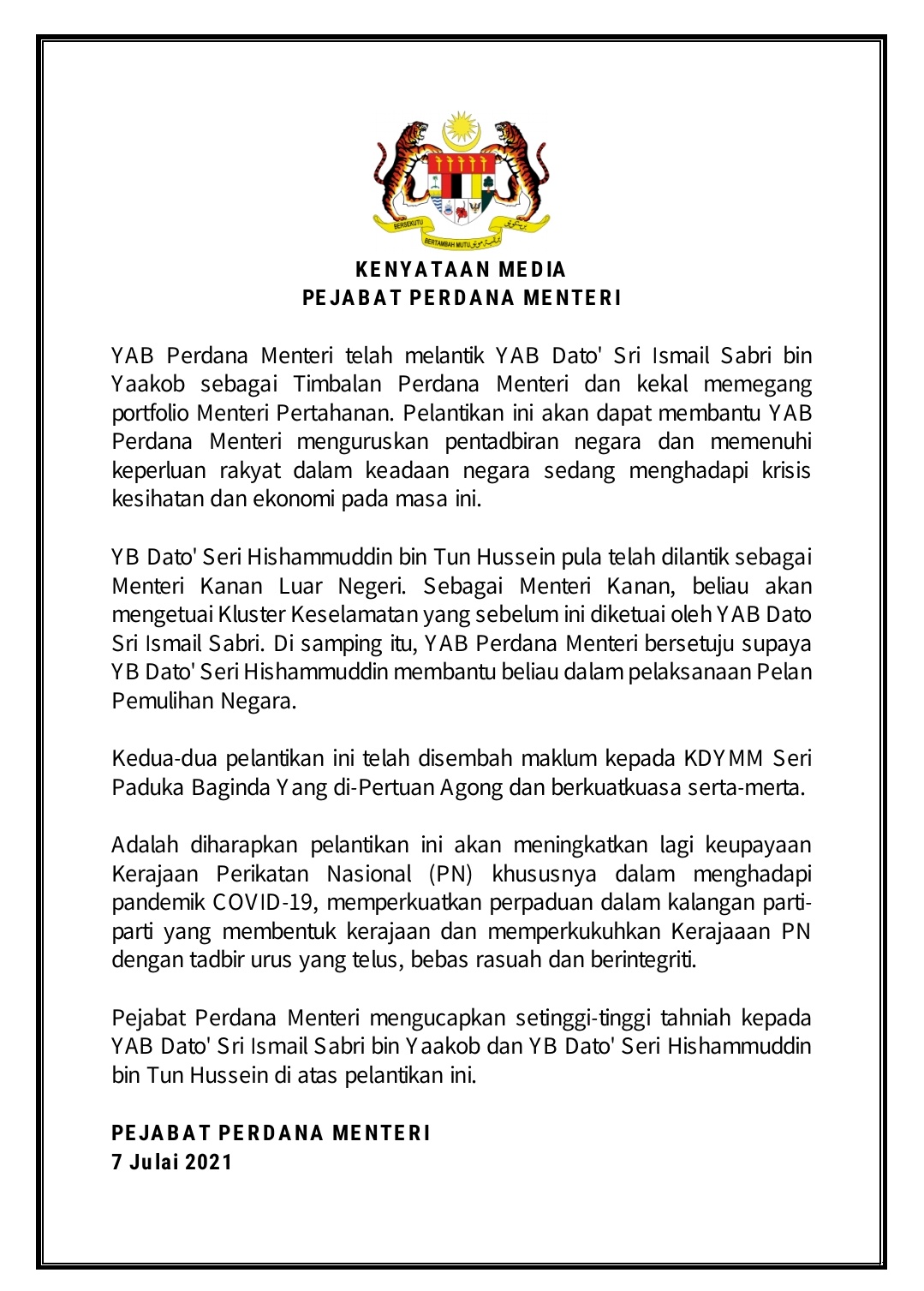 BERSEKUTU BERTAMBAH MUTU

KENYATAAN MEDIA
PEJABAT PERDANA MENTERI

YAB Perdana Menteri telah melantik YAB Dato' Sri Ismail Sabri bin Yaakob sebagai Timbalan Perdana Menteri dan kekal memegang portfolio Menteri Pertahanan. Pelantikan ini akan dapat membantu YAB Perdana Menteri menguruskan pentadbiran negara dan memenuhi keperluan rakyat dalam keadaan negara sedang menghadapi krisis kesihatan dan ekonomi pada masa ini.

YB Dato' Seri Hishammuddin bin Tun Hussein pula telah dilantik sebagai Menteri Kanan Luar Negeri. Sebagai Menteri Kanan, beliau akan mengetuai Kluster Keselamatan yang sebelum ini diketuai oleh YAB Dato Sri Ismail Sabri. Di samping itu, YAB Perdana Menteri bersetuju supaya YB Dato' Seri Hishammuddin membantu beliau dalam pelaksanaan Pelan Pemulihan Negara.

Kedua-dua pelantikan ini telah disembah maklum kepada KDYMM Seri Paduka Baginda Yang di-Pertuan Agong dan berkuatkuasa serta-merta.

Adalah diharapkan pelantikan ini akan meningkatkan lagi keupayaan Kerajaan Perikatan Nasional (PN) khususnya dalam menghadapi pandemik COVID-19, memperkuatkan perpaduan dalam kalangan parti-parti yang membentuk kerajaan dan memperkukuhkan Kerajaaan PN dengan tadbir urus yang telus, bebas rasuah dan berintegriti.

Pejabat Perdana Menteri mengucapkan setinggi-tinggi tahniah kepada YAB Dato' Sri Ismail Sabri bin Yaakob dan YB Dato' Seri Hishammuddin bin Tun Hussein di atas pelantikan ini.

PEJABAT PERDANA MENTERI
7 Julai 2021